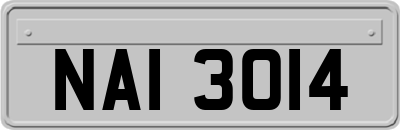 NAI 3014